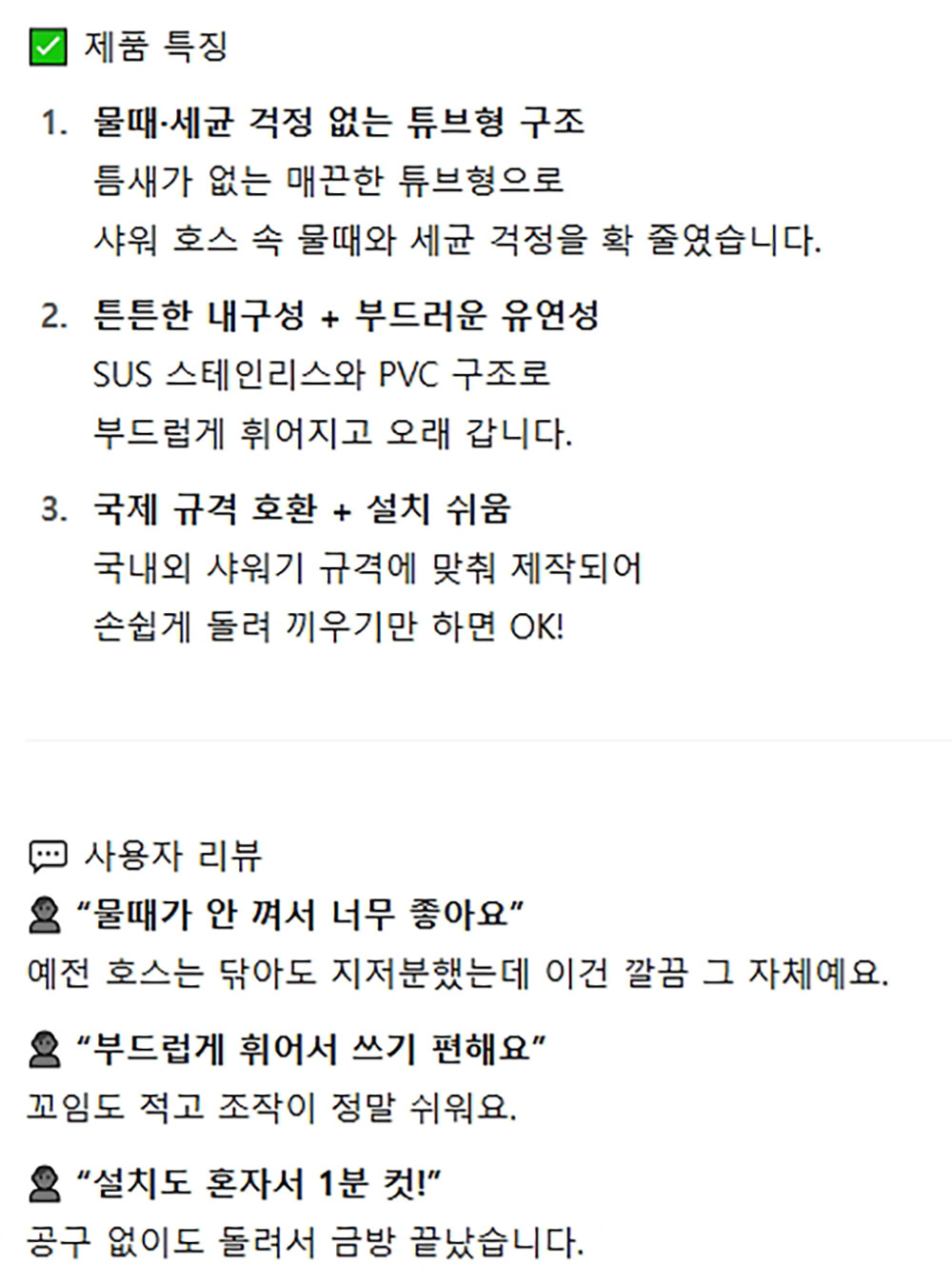 ☑ 제품 특징

1. 물때·세균 걱정 없는 튜브형 구조
틈새가 없는 매끈한 튜브형으로
샤워 호스 속 물때와 세균 걱정을 확 줄였습니다.

2. 튼튼한 내구성 + 부드러운 유연성
SUS 스테인리스와 PVC 구조로
부드럽게 휘어지고 오래 갑니다.

3. 국제 규격 호환 + 설치 쉬움
국내외 샤워기 규격에 맞춰 제작되어
손쉽게 돌려 끼우기만 하면 OK!

사용자 리뷰

"물때가 안 껴서 너무 좋아요"
예전 호스는 닦아도 지저분했는데 이건 깔끔 그 자체예요.

"부드럽게 휘어서 쓰기 편해요"
꼬임도 적고 조작이 정말 쉬워요.

"설치도 혼자서 1분 컷!"
공구 없이도 돌려서 금방 끝났습니다.